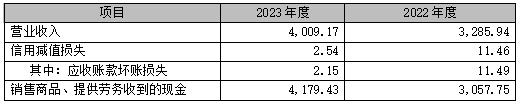 | 项目 | 2023 年度 | 2022 年度 |
|---|---|---|
| 营业收入 | 4,009.17 | 3,285.94 |
| 信用减值损失 | 2.54 | 11.46 |
| 其中：应收账款坏账损失 | 2.15 | 11.49 |
| 销售商品、提供劳务收到的现金 | 4,179.43 | 3,057.75 |